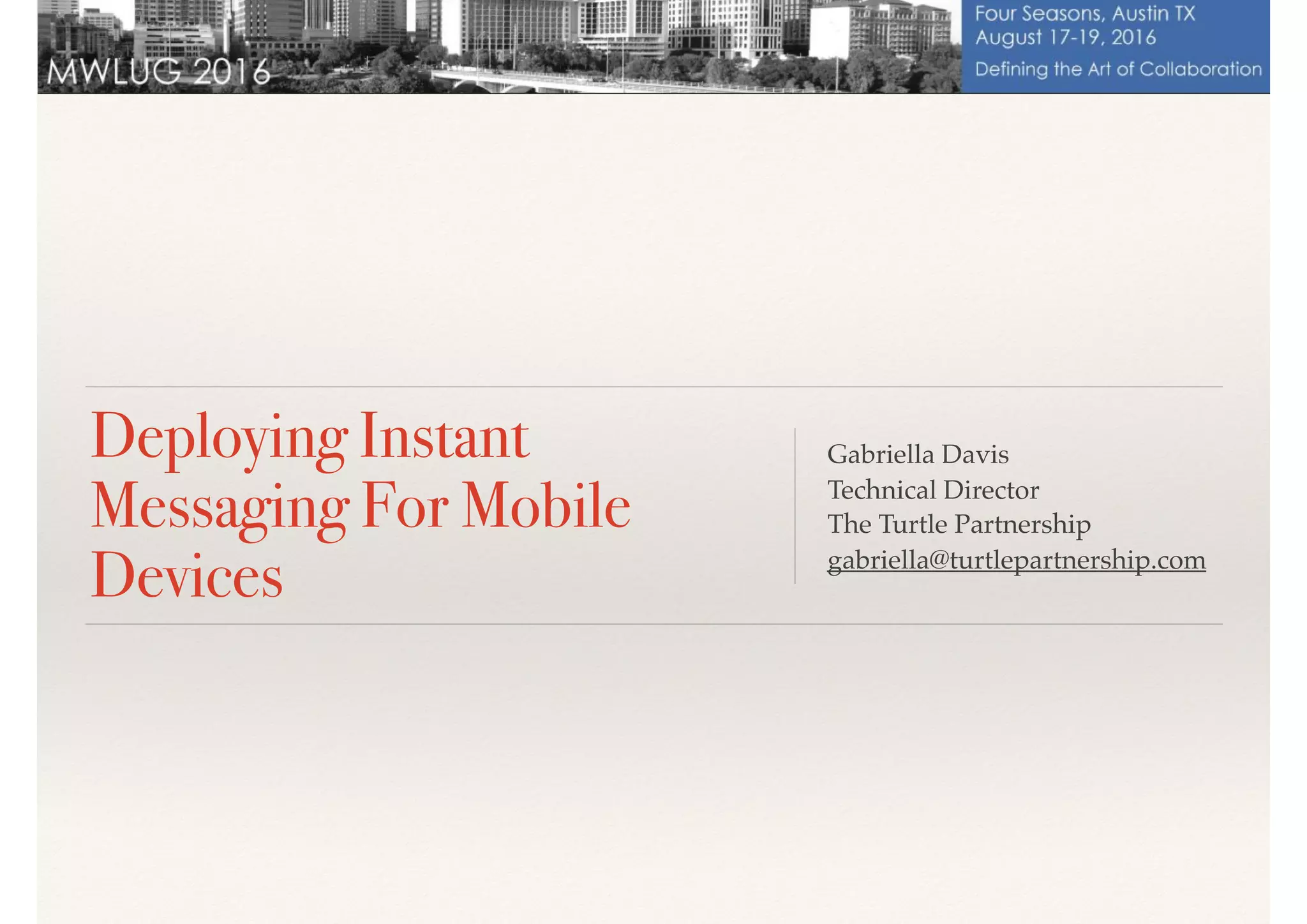 MWLUG 2016

Four Seasons, Austin TX
August 17-19, 2016
Defining the Art of Collaboration

Deploying Instant Messaging For Mobile Devices

Gabriella Davis
Technical Director
The Turtle Partnership
gabriella@turtlepartnership.com